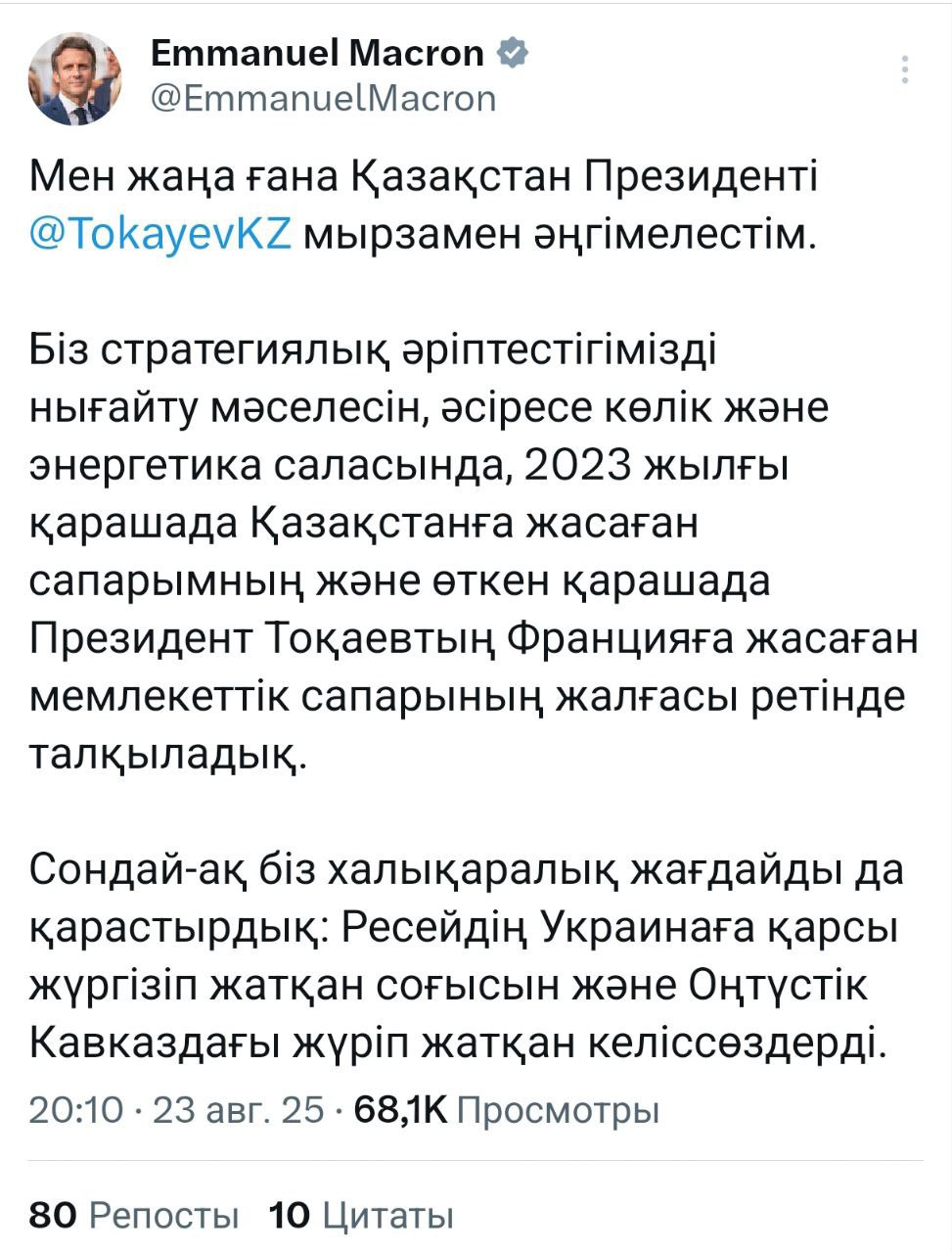 Emmanuel Macron
@EmmanuelMacron

Мен жаңа ғана Қазақстан Президенті @TokayevKZ мырзамен әңгімелестім.

Біз стратегиялық әріптестігімізді нығайту мәселесін, әсіресе көлік және энергетика саласында, 2023 жылғы қарашада Қазақстанға жасаған сапарымның және өткен қарашада Президент Тоқаевтың Францияға жасаған мемлекеттік сапарының жалғасы ретінде талқыладық.

Сондай-ақ біз халықаралық жағдайды да қарастырдық: Ресейдің Украинаға қарсы жүргізіп жатқан соғысын және Оңтүстік Кавказдағы жүріп жатқан келіссөздерді.

20:10 · 23 авг. 25 · 68,1K Просмотры

80 Репосты 10 Цитаты